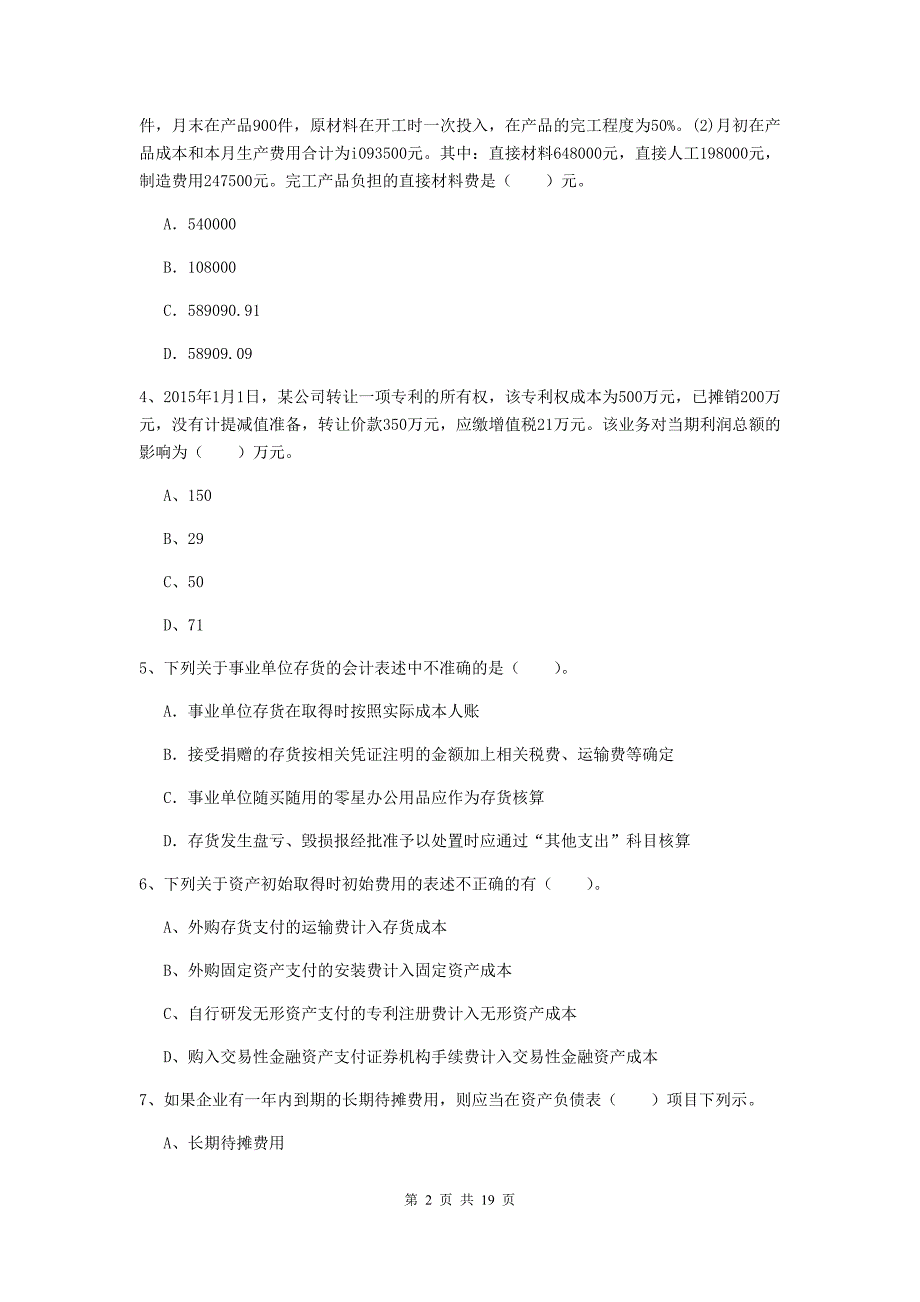 件，月末在产品900件，原材料在开工时一次投入，在产品的完工程度为50%。(2)月初在产品成本和本月生产费用合计为i093500元。其中：直接材料648000元，直接人工198000元，制造费用247500元。完工产品负担的直接材料费是（　　）元。

A. 540000

B. 108000

C. 589090.91

D. 58909.09

4、2015年1月1日，某公司转让一项专利的所有权，该专利权成本为500万元，已摊销200万元，没有计提减值准备，转让价款350万元，应缴增值税21万元。该业务对当期利润总额的影响为（　　）万元。

A、150

B、29

C、50

D、71

5、下列关于事业单位存货的会计表述中不准确的是（　　）。

A. 事业单位存货在取得时按照实际成本人账

B. 接受捐赠的存货按相关凭证注明的金额加上相关税费、运输费等确定

C. 事业单位随买随用的零星办公用品应作为存货核算

D. 存货发生盘亏、毁损报经批准予以处置时应通过“其他支出”科目核算

6、下列关于资产初始取得时初始费用的表述不正确的有（　　）。

A、外购存货支付的运输费计入存货成本

B、外购固定资产支付的安装费计入固定资产成本

C、自行研发无形资产支付的专利注册费计入无形资产成本

D、购入交易性金融资产支付证券机构手续费计入交易性金融资产成本

7、如果企业有一年内到期的长期待摊费用，则应当在资产负债表（　　）项目下列示。

A、长期待摊费用

第 2 页 共 19 页